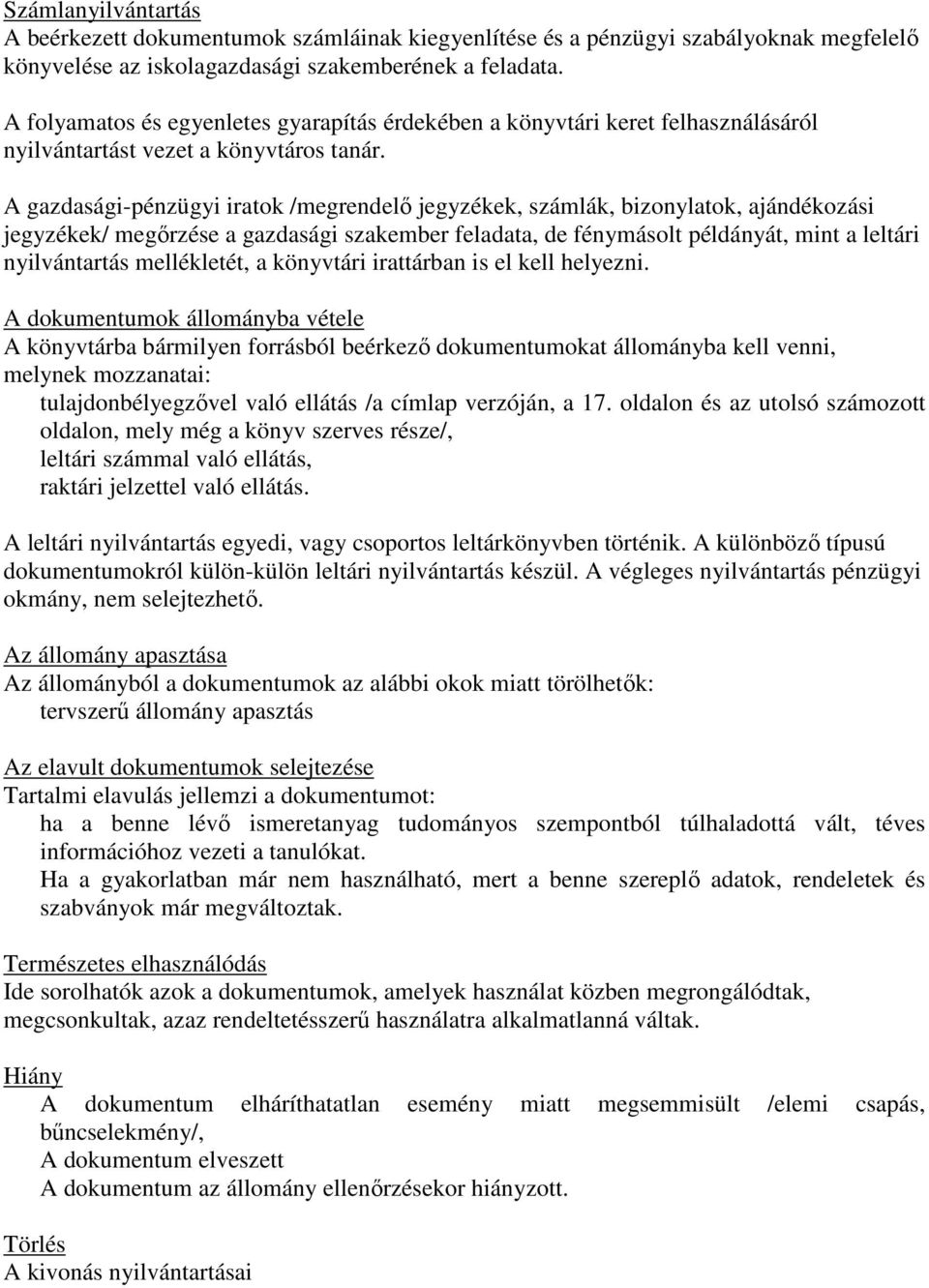 Számlanyilvántartás
A beérkezett dokumentumok számláinak kiegyenlítése és a pénzügyi szabályoknak megfelelő könyvelése az iskolagazdasági szakemberének a feladata.

A folyamatos és egyenletes gyarapítás érdekében a könyvtári keret felhasználásáról nyilvántartást vezet a könyvtáros tanár.

A gazdasági-pénzügyi iratok /megrendelő jegyzékek, számlák, bizonylatok, ajándékozási jegyzékek/ megőrzése a gazdasági szakember feladata, de fénymásolt példányát, mint a leltári nyilvántartás mellékletét, a könyvtári irattárban is el kell helyezni.

A dokumentumok állományba vétele
A könyvtárba bármilyen forrásból beérkező dokumentumokat állományba kell venni, melynek mozzanatai:
tulajdonbélyegzővel való ellátás /a címlap verzóján, a 17. oldalon és az utolsó számozott oldalon, mely még a könyv szerves része/,
leltári számmal való ellátás,
raktári jelzettel való ellátás.

A leltári nyilvántartás egyedi, vagy csoportos leltárkönyvben történik. A különböző típusú dokumentumokról külön-külön leltári nyilvántartás készül. A végleges nyilvántartás pénzügyi okmány, nem selejtezhető.

Az állomány apasztása
Az állományból a dokumentumok az alábbi okok miatt törölhetők:
tervszerű állomány apasztás

Az elavult dokumentumok selejtezése
Tartalmi elavulás jellemzi a dokumentumot:
ha a benne lévő ismeretanyag tudományos szempontból túlhaladottá vált, téves információhoz vezeti a tanulókat.
Ha a gyakorlatban már nem használható, mert a benne szereplő adatok, rendeletek és szabványok már megváltoztak.

Természetes elhasználódás
Ide sorolhatók azok a dokumentumok, amelyek használat közben megrongálódtak, megcsonkultak, azaz rendeltetésszerű használatra alkalmatlanná váltak.

Hiány
A dokumentum elháríthatatlan esemény miatt megsemmisült /elemi csapás, bűncselekmény/,
A dokumentum elveszett
A dokumentum az állomány ellenőrzésekor hiányzott.

Törlés
A kivonás nyilvántartásai